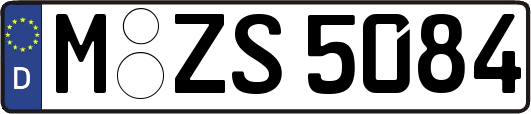 D
M ZS 5084